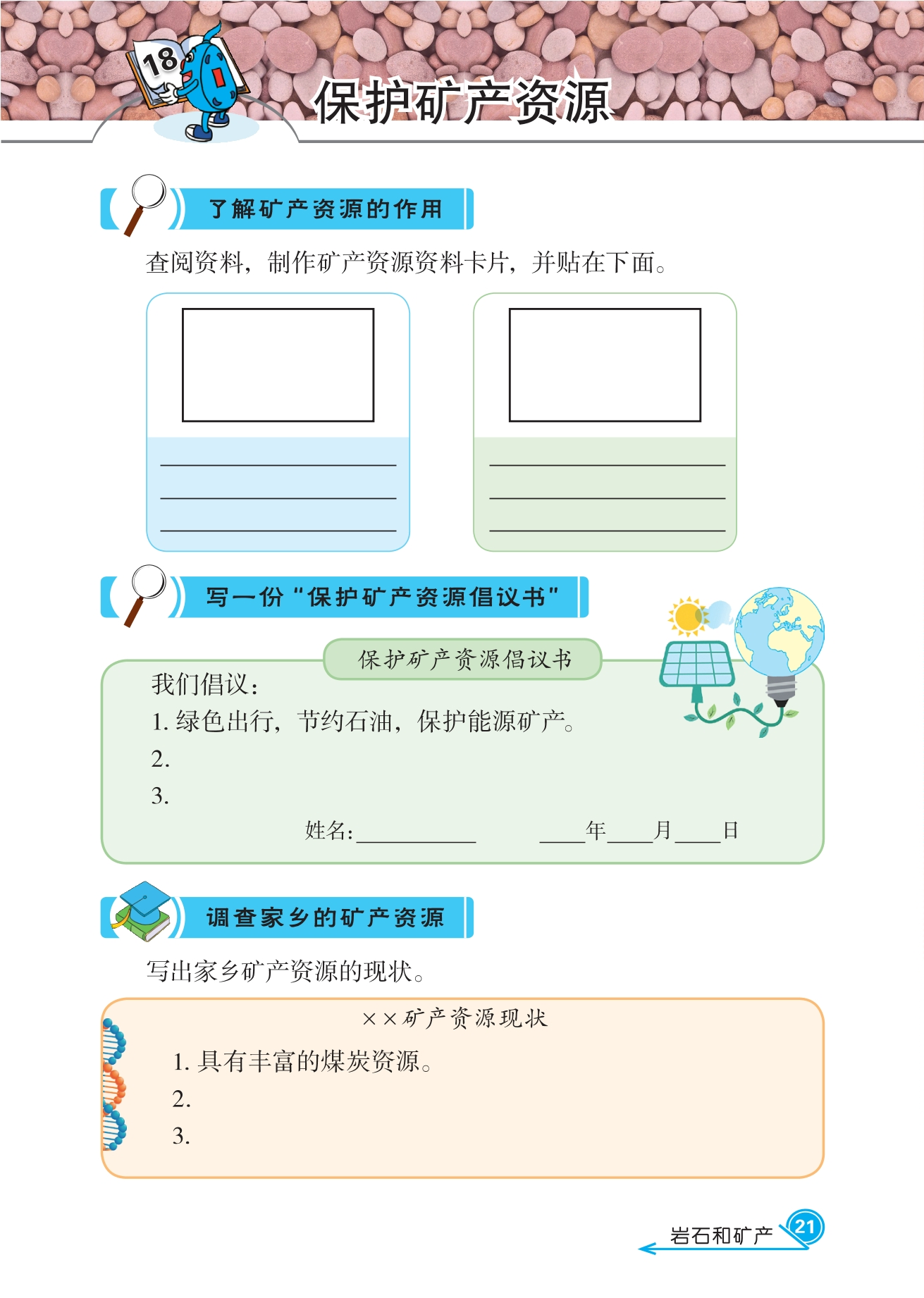 18

保护矿产资源

了解矿产资源的作用

查阅资料，制作矿产资源资料卡片，并贴在下面。

____
____
____

____
____
____

写一份“保护矿产资源倡议书”

保护矿产资源倡议书

我们倡议：

1.绿色出行，节约石油，保护能源矿产。

2.

3.

姓名：____ ____年____月____日

调查家乡的矿产资源

写出家乡矿产资源的现状。

××矿产资源现状

1.具有丰富的煤炭资源。

2.

3.

岩石和矿产 21